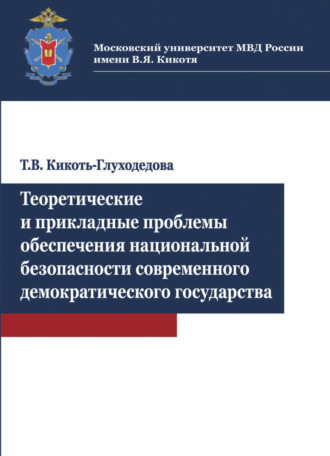 Московский университет МВД России
имени В.Я. Кикотя

Т.В. Кикоть-Глуходедова

Теоретические и прикладные проблемы обеспечения национальной безопасности современного демократического государства